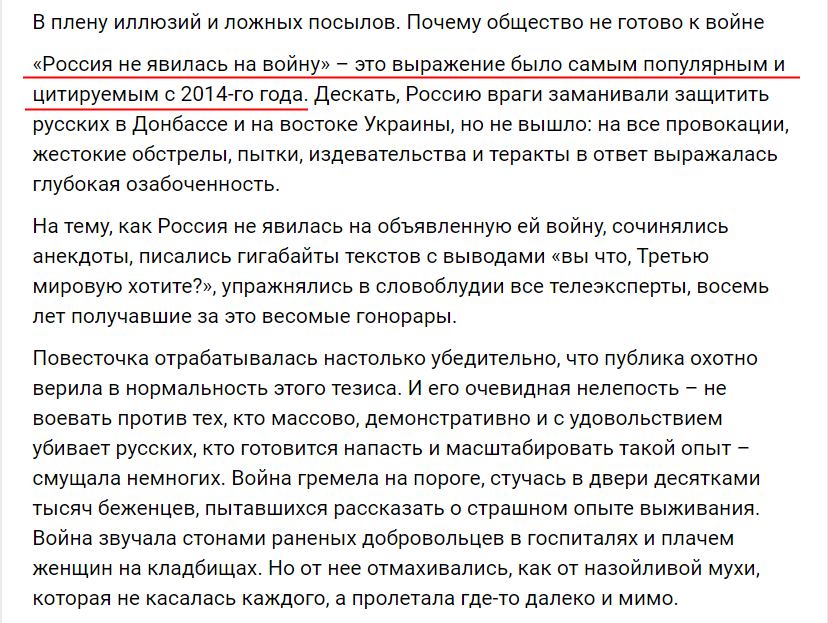 В плену иллюзий и ложных посылов. Почему общество не готово к войне

«Россия не явилась на войну» – это выражение было самым популярным и цитируемым с 2014-го года. Дескать, Россию враги заманивали защитить русских в Донбассе и на востоке Украины, но не вышло: на все провокации, жестокие обстрелы, пытки, издевательства и теракты в ответ выражалась глубокая озабоченность.

На тему, как Россия не явилась на объявленную ей войну, сочинялись анекдоты, писались гигабайты текстов с выводами «вы что, Третью мировую хотите?», упражнялись в словоблудии все телеэксперты, восемь лет получавшие за это весомые гонорары.

Повесточка отрабатывалась настолько убедительно, что публика охотно верила в нормальность этого тезиса. И его очевидная нелепость – не воевать против тех, кто массово, демонстративно и с удовольствием убивает русских, кто готовится напасть и масштабировать такой опыт – смущала немногих. Война гремела на пороге, стучась в двери десятками тысяч беженцев, пытавшихся рассказать о страшном опыте выживания. Война звучала стонами раненых добровольцев в госпиталях и плачем женщин на кладбищах. Но от нее отмахивались, как от назойливой мухи, которая не касалась каждого, а пролетала где-то далеко и мимо.